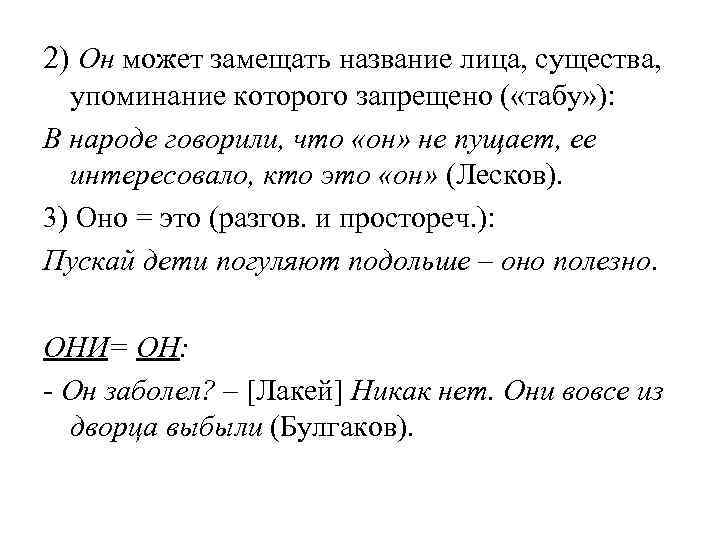 2) Он может замещать название лица, существа, упоминание которого запрещено («табу»):

В народе говорили, что «он» не пущает, ее интересовало, кто это «он» (Лесков).

3) Оно = это (разгов. и простореч.):

Пускай дети погуляют подольше – оно полезно.

ОНИ= ОН:

- Он заболел? – [Лакей] Никак нет. Они вовсе из дворца выбыли (Булгаков).